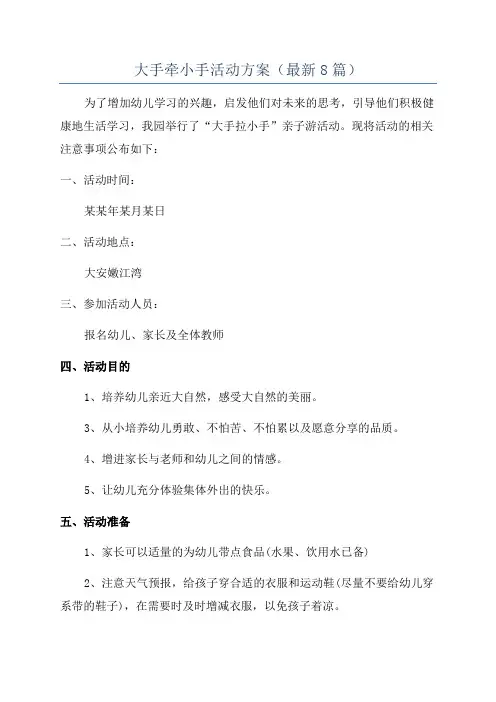 大手牵小手活动方案（最新8篇）

为了增加幼儿学习的兴趣，启发他们对未来的思考，引导他们积极健康地生活学习，我园举行了“大手拉小手”亲子游活动。现将活动的相关注意事项公布如下：

一、活动时间：

某某年某月某日

二、活动地点：

大安嫩江湾

三、参加活动人员：

报名幼儿、家长及全体教师

四、活动目的

1、培养幼儿亲近大自然，感受大自然的美丽。

3、从小培养幼儿勇敢、不怕苦、不怕累以及愿意分享的品质。

4、增进家长与老师和幼儿之间的情感。

5、让幼儿充分体验集体外出的快乐。

五、活动准备

1、家长可以适量的为幼儿带点食品(水果、饮用水已备)

2、注意天气预报，给孩子穿合适的衣服和运动鞋(尽量不要给幼儿穿系带的鞋子)，在需要时及时增减衣服，以免孩子着凉。